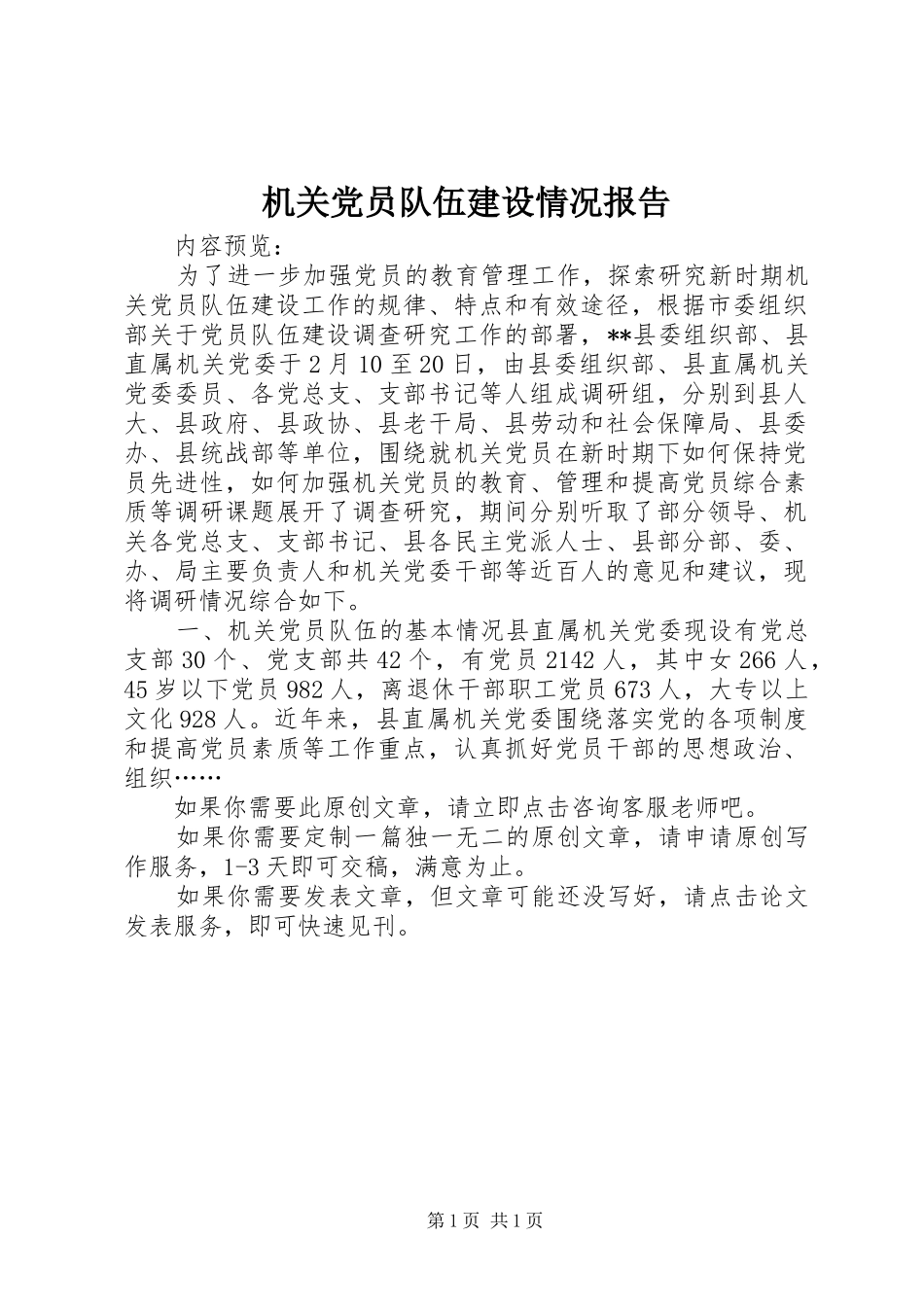 机关党员队伍建设情况报告

内容预览：

为了进一步加强党员的教育管理工作，探索研究新时期机关党员队伍建设工作的规律、特点和有效途径，根据市委组织部关于党员队伍建设调查研究工作的部署，**县委组织部、县直属机关党委于2月10至20日，由县委组织部、县直属机关党委委员、各党总支、支部书记等人组成调研组，分别到县人大、县政府、县政协、县老干局、县劳动和社会保障局、县委办、县统战部等单位，围绕就机关党员在新时期下如何保持党员先进性，如何加强机关党员的教育、管理和提高党员综合素质等调研课题展开了调查研究，期间分别听取了部分领导、机关各党总支、支部书记、县各民主党派人士、县部分部、委、办、局主要负责人和机关党委干部等近百人的意见和建议，现将调研情况综合如下。

一、机关党员队伍的基本情况县直属机关党委现设有党总支部30个、党支部共42个，有党员2142人，其中女266人，45岁以下党员982人，离退休干部职工党员673人，大专以上文化928人。近年来，县直属机关党委围绕落实党的各项制度和提高党员素质等工作重点，认真抓好党员干部的思想政治、组织……

如果你需要此原创文章，请立即点击咨询客服老师吧。

如果你需要定制一篇独一无二的原创文章，请申请原创写作服务，1-3天即可交稿，满意为止。

如果你需要发表文章，但文章可能还没写好，请点击论文发表服务，即可快速见刊。

第1页 共1页